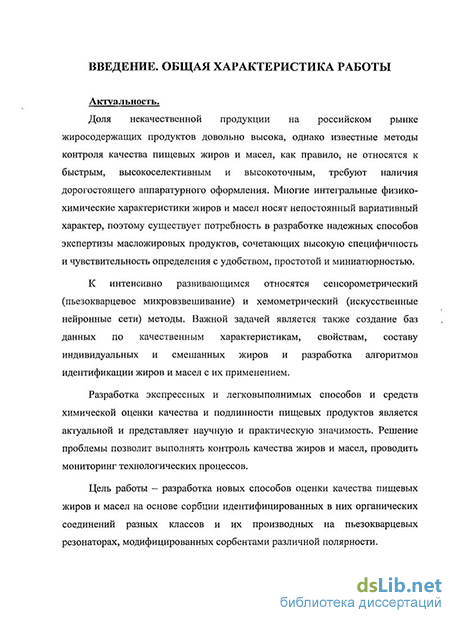 ВВЕДЕНИЕ. ОБЩАЯ ХАРАКТЕРИСТИКА РАБОТЫ

Актуальность.

Доля некачественной продукции на российском рынке жиросодержащих продуктов довольно высока, однако известные методы контроля качества пищевых жиров и масел, как правило, не относятся к быстрым, высокоселективным и высокоточным, требуют наличия дорогостоящего аппаратурного оформления. Многие интегральные физико-химические характеристики жиров и масел носят непостоянный вариативный характер, поэтому существует потребность в разработке надежных способов экспертизы масложировых продуктов, сочетающих высокую специфичность и чувствительность определения с удобством, простотой и миниатюрностью.

К интенсивно развивающимся относятся сенсорометрический (пьезокварцевое микровзвешивание) и хемометрический (искусственные нейронные сети) методы. Важной задачей является также создание баз данных по качественным характеристикам, свойствам, составу индивидуальных и смешанных жиров и разработка алгоритмов идентификации жиров и масел с их применением.

Разработка экспрессных и легковыполнимых способов и средств химической оценки качества и подлинности пищевых продуктов является актуальной и представляет научную и практическую значимость. Решение проблемы позволит выполнять контроль качества жиров и масел, проводить мониторинг технологических процессов.

Цель работы – разработка новых способов оценки качества пищевых жиров и масел на основе сорбции идентифицированных в них органических соединений разных классов и их производных на пьезокварцевых резонаторах, модифицированных сорбентами различной полярности.

dsLib.net
библиотека диссертаций